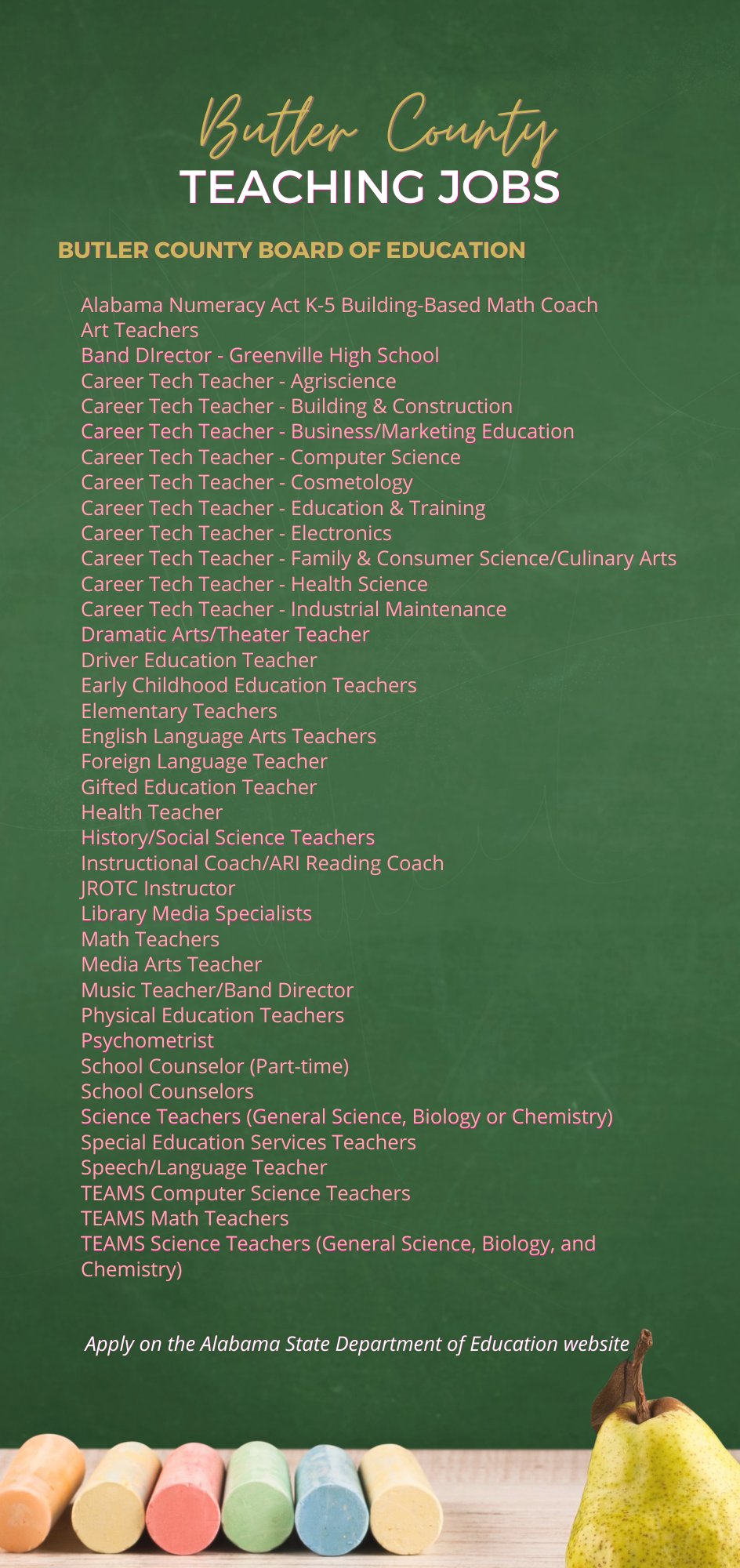 Butler County
TEACHING JOBS

BUTLER COUNTY BOARD OF EDUCATION

Alabama Numeracy Act K-5 Building-Based Math Coach
Art Teachers
Band DIrector - Greenville High School
Career Tech Teacher - Agriscience
Career Tech Teacher - Building & Construction
Career Tech Teacher - Business/Marketing Education
Career Tech Teacher - Computer Science
Career Tech Teacher - Cosmetology
Career Tech Teacher - Education & Training
Career Tech Teacher - Electronics
Career Tech Teacher - Family & Consumer Science/Culinary Arts
Career Tech Teacher - Health Science
Career Tech Teacher - Industrial Maintenance
Dramatic Arts/Theater Teacher
Driver Education Teacher
Early Childhood Education Teachers
Elementary Teachers
English Language Arts Teachers
Foreign Language Teacher
Gifted Education Teacher
Health Teacher
History/Social Science Teachers
Instructional Coach/ARI Reading Coach
JROTC Instructor
Library Media Specialists
Math Teachers
Media Arts Teacher
Music Teacher/Band Director
Physical Education Teachers
Psychometrist
School Counselor (Part-time)
School Counselors
Science Teachers (General Science, Biology or Chemistry)
Special Education Services Teachers
Speech/Language Teacher
TEAMS Computer Science Teachers
TEAMS Math Teachers
TEAMS Science Teachers (General Science, Biology, and Chemistry)

Apply on the Alabama State Department of Education website